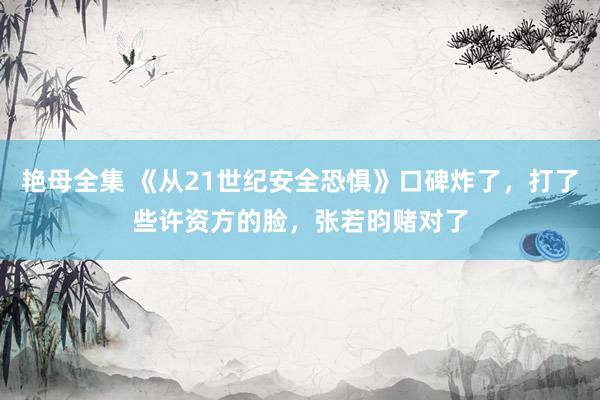 艳母全集 《从21世纪安全恐惧》口碑炸了，打了些许资方的脸，张若昀赌对了